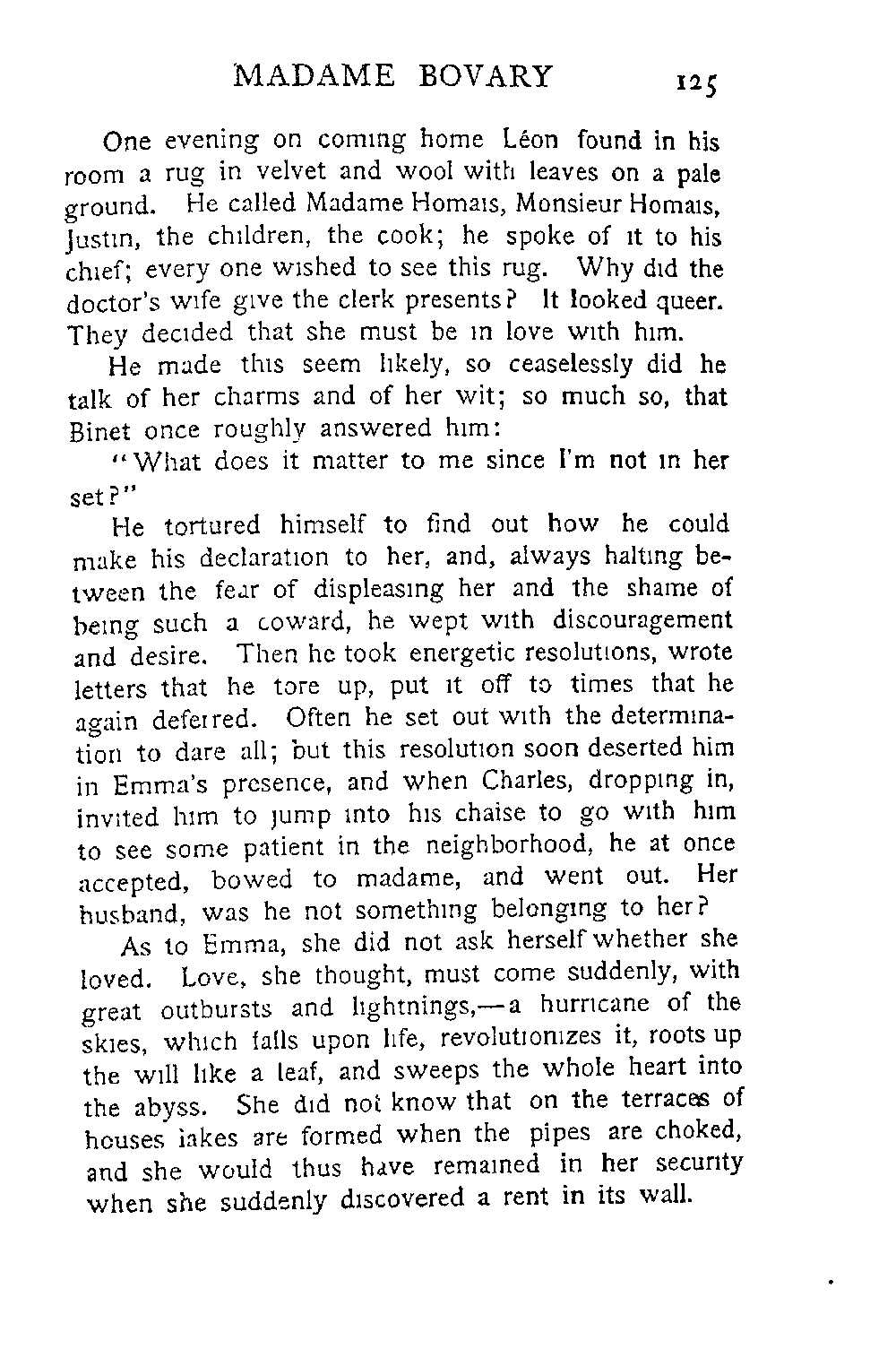 MADAME BOVARY 125

One evening on coming home Léon found in his room a rug in velvet and wool with leaves on a pale ground. He called Madame Homais, Monsieur Homais, Justin, the children, the cook; he spoke of it to his chief; every one wished to see this rug. Why did the doctor's wife give the clerk presents? It looked queer. They decided that she must be in love with him.

He made this seem likely, so ceaselessly did he talk of her charms and of her wit; so much so, that Binet once roughly answered him:

"What does it matter to me since I'm not in her set?"

He tortured himself to find out how he could make his declaration to her, and, always halting between the fear of displeasing her and the shame of being such a coward, he wept with discouragement and desire. Then he took energetic resolutions, wrote letters that he tore up, put it off to times that he again deferred. Often he set out with the determination to dare all; but this resolution soon deserted him in Emma's presence, and when Charles, dropping in, invited him to jump into his chaise to go with him to see some patient in the neighborhood, he at once accepted, bowed to madame, and went out. Her husband, was he not something belonging to her?

As to Emma, she did not ask herself whether she loved. Love, she thought, must come suddenly, with great outbursts and lightnings,—a hurricane of the skies, which falls upon life, revolutionizes it, roots up the will like a leaf, and sweeps the whole heart into the abyss. She did not know that on the terraces of houses lakes are formed when the pipes are choked, and she would thus have remained in her security when she suddenly discovered a rent in its wall.